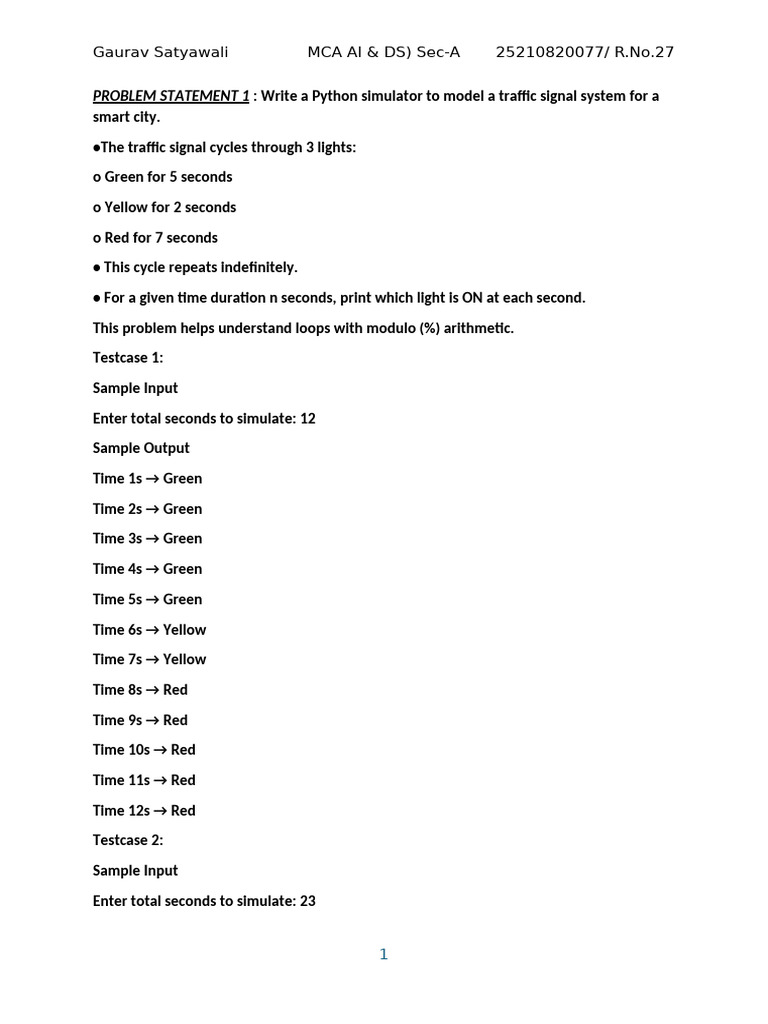 Gaurav Satyawali MCA AI & DS) Sec-A 25210820077/ R.No.27

PROBLEM STATEMENT 1 : Write a Python simulator to model a traffic signal system for a smart city.

●The traffic signal cycles through 3 lights:

o Green for 5 seconds

o Yellow for 2 seconds

o Red for 7 seconds

● This cycle repeats indefinitely.

● For a given time duration n seconds, print which light is ON at each second.

This problem helps understand loops with modulo (%) arithmetic.

Testcase 1:

Sample Input

Enter total seconds to simulate: 12

Sample Output

Time 1s → Green

Time 2s → Green

Time 3s → Green

Time 4s → Green

Time 5s → Green

Time 6s → Yellow

Time 7s → Yellow

Time 8s → Red

Time 9s → Red

Time 10s → Red

Time 11s → Red

Time 12s → Red

Testcase 2:

Sample Input

Enter total seconds to simulate: 23

1